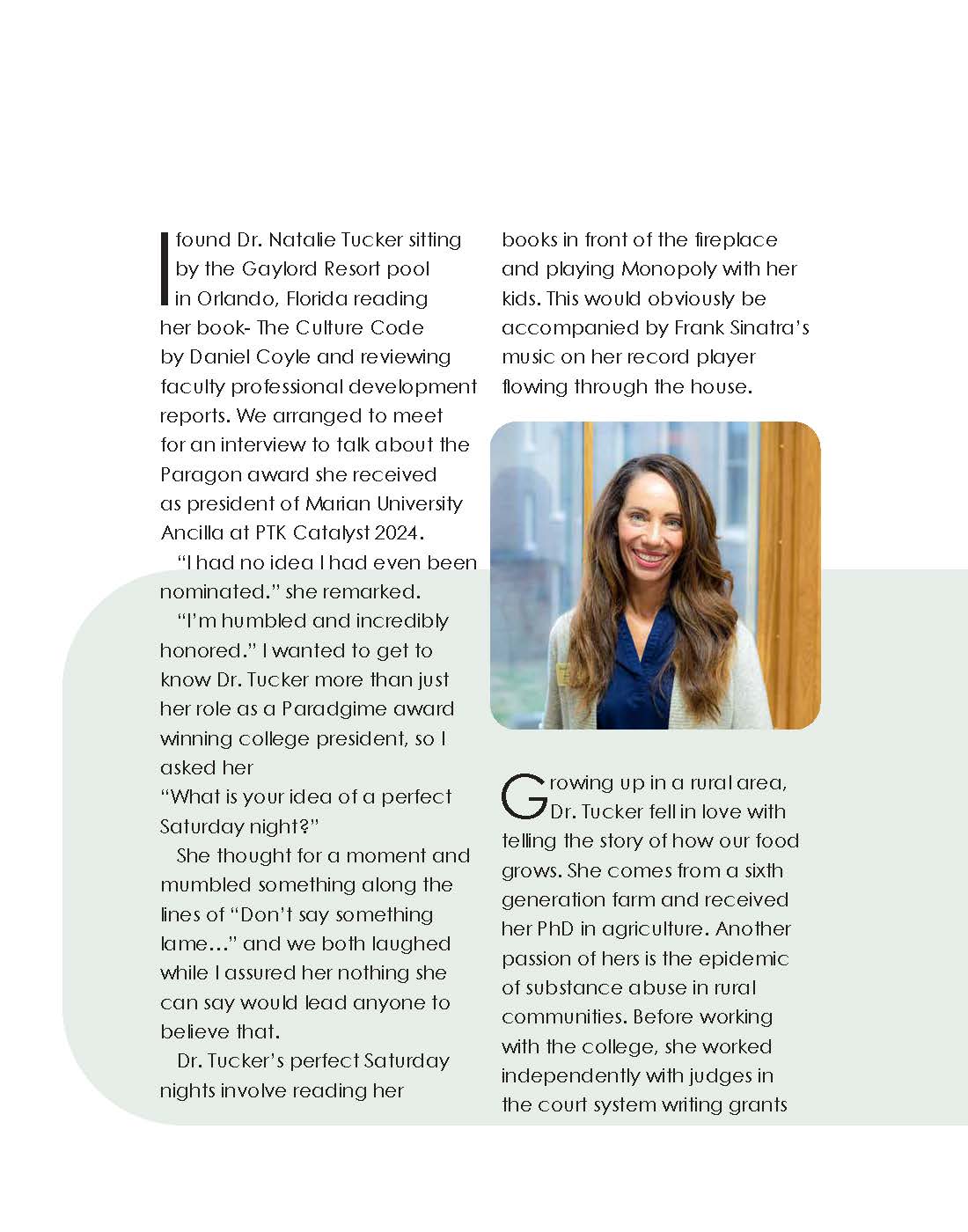 I found Dr. Natalie Tucker sitting by the Gaylord Resort pool in Orlando, Florida reading her book- The Culture Code by Daniel Coyle and reviewing faculty professional development reports. We arranged to meet for an interview to talk about the Paragon award she received as president of Marian University Ancilla at PTK Catalyst 2024.

"I had no idea I had even been nominated." she remarked.

"I'm humbled and incredibly honored." I wanted to get to know Dr. Tucker more than just her role as a Paradgime award winning college president, so I asked her
"What is your idea of a perfect Saturday night?"

She thought for a moment and mumbled something along the lines of "Don't say something lame…" and we both laughed while I assured her nothing she can say would lead anyone to believe that.

Dr. Tucker's perfect Saturday nights involve reading her books in front of the fireplace and playing Monopoly with her kids. This would obviously be accompanied by Frank Sinatra's music on her record player flowing through the house.

Growing up in a rural area, Dr. Tucker fell in love with telling the story of how our food grows. She comes from a sixth generation farm and received her PhD in agriculture. Another passion of hers is the epidemic of substance abuse in rural communities. Before working with the college, she worked independently with judges in the court system writing grants